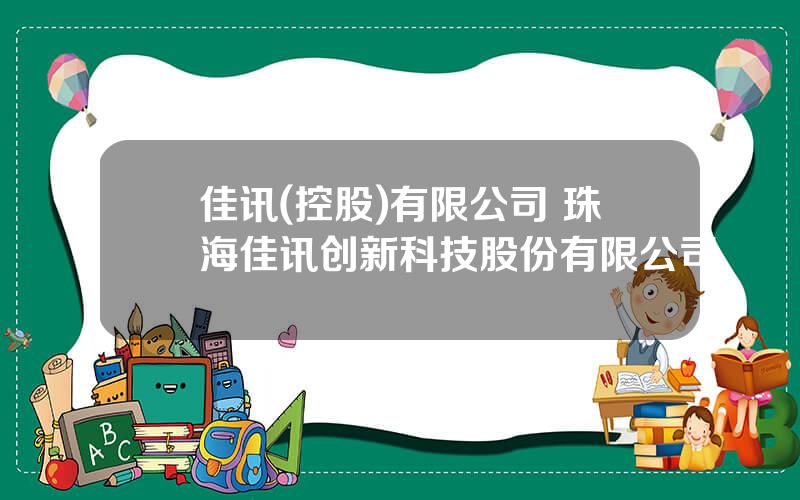 佳讯(控股)有限公司 珠海佳讯创新科技股份有限公司

ABC